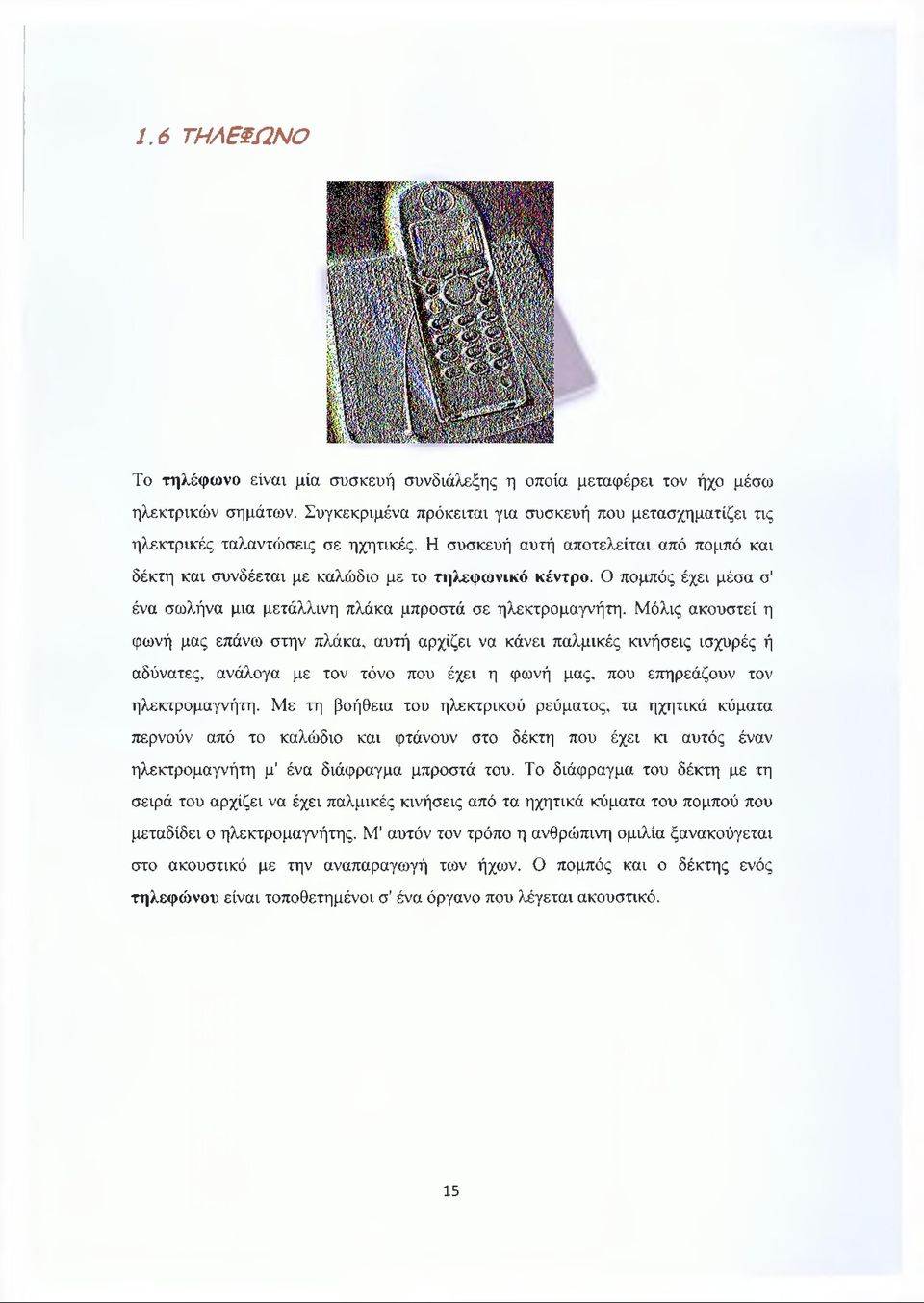 1.6 ΤΗΛΕΦΩΝΟ

Το τηλέφωνο είναι μία συσκευή συνδιάλεξης η οποία μεταφέρει τον ήχο μέσω ηλεκτρικών σημάτων. Συγκεκριμένα πρόκειται για συσκευή που μετασχηματίζει τις ηλεκτρικές ταλαντώσεις σε ηχητικές. Η συσκευή αυτή αποτελείται από πομπό και δέκτη και συνδέεται με καλώδιο με το τηλεφωνικό κέντρο. Ο πομπός έχει μέσα σ' ένα σωλήνα μια μετάλλινη πλάκα μπροστά σε ηλεκτρομαγνήτη. Μόλις ακουστεί η φωνή μας επάνω στην πλάκα, αυτή αρχίζει να κάνει παλμικές κινήσεις ισχυρές ή αδύνατες, ανάλογα με τον τόνο που έχει η φωνή μας, που επηρεάζουν τον ηλεκτρομαγνήτη. Με τη βοήθεια του ηλεκτρικού ρεύματος, τα ηχητικά κύματα περνούν από το καλώδιο και φτάνουν στο δέκτη που έχει κι αυτός έναν ηλεκτρομαγνήτη μ' ένα διάφραγμα μπροστά του. Το διάφραγμα του δέκτη με τη σειρά του αρχίζει να έχει παλμικές κινήσεις από τα ηχητικά κύματα του πομπού που μεταδίδει ο ηλεκτρομαγνήτης. Μ' αυτόν τον τρόπο η ανθρώπινη ομιλία ξανακούγεται στο ακουστικό με την αναπαραγωγή των ήχων. Ο πομπός και ο δέκτης ενός τηλεφώνου είναι τοποθετημένοι σ' ένα όργανο που λέγεται ακουστικό.

15